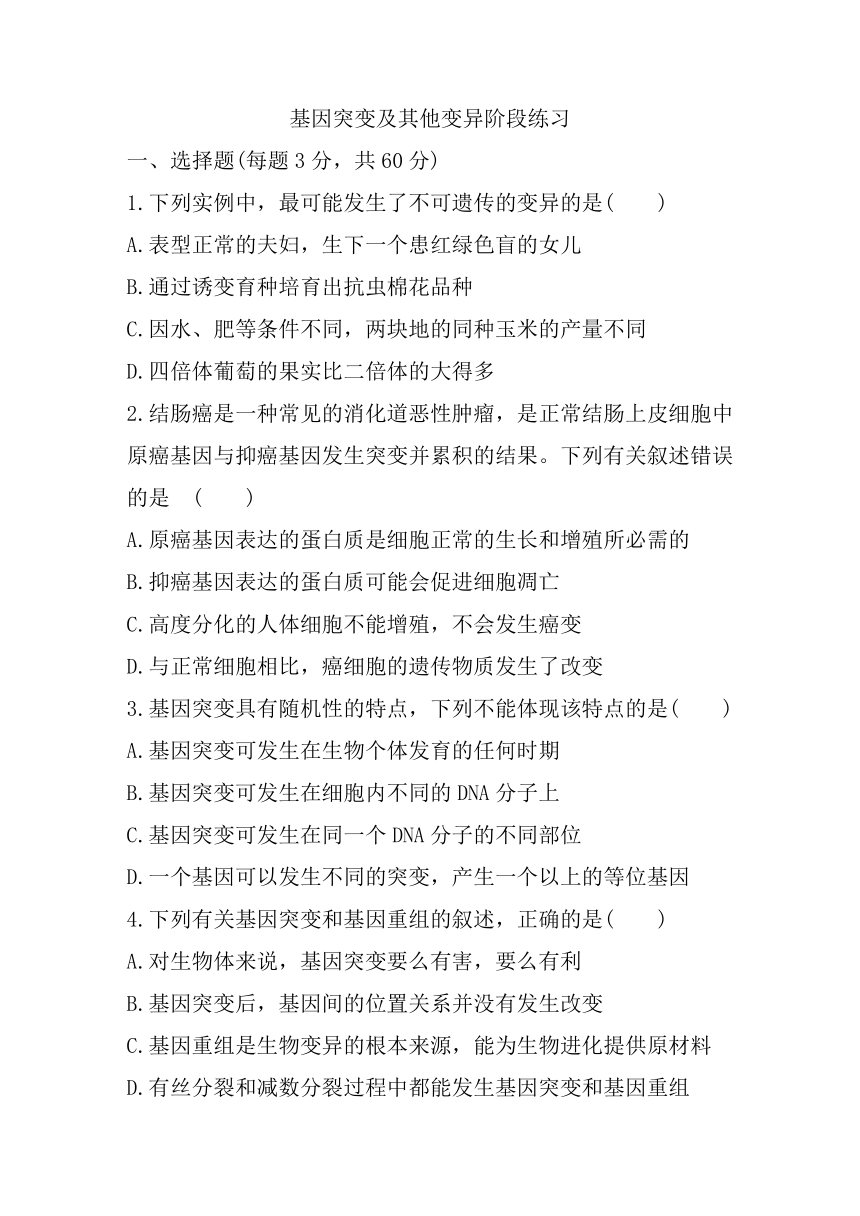 基因突变及其他变异阶段练习

一、选择题(每题 3 分，共 60 分)

1.下列实例中，最可能发生了不可遗传的变异的是(　　)

A.表型正常的夫妇，生下一个患红绿色盲的女儿

B.通过诱变育种培育出抗虫棉花品种

C.因水、肥等条件不同，两块地的同种玉米的产量不同

D.四倍体葡萄的果实比二倍体的大得多

2.结肠癌是一种常见的消化道恶性肿瘤，是正常结肠上皮细胞中原癌基因与抑癌基因发生突变并累积的结果。下列有关叙述错误的是　(　　)

A.原癌基因表达的蛋白质是细胞正常的生长和增殖所必需的

B.抑癌基因表达的蛋白质可能会促进细胞凋亡

C.高度分化的人体细胞不能增殖，不会发生癌变

D.与正常细胞相比，癌细胞的遗传物质发生了改变

3.基因突变具有随机性的特点，下列不能体现该特点的是(　　)

A.基因突变可发生在生物个体发育的任何时期

B.基因突变可发生在细胞内不同的 DNA 分子上

C.基因突变可发生在同一个 DNA 分子的不同部位

D.一个基因可以发生不同的突变，产生一个以上的等位基因

4.下列有关基因突变和基因重组的叙述，正确的是(　　)

A.对生物体来说，基因突变要么有害，要么有利

B.基因突变后，基因间的位置关系并没有发生改变

C.基因重组是生物变异的根本来源，能为生物进化提供原材料

D.有丝分裂和减数分裂过程中都能发生基因突变和基因重组